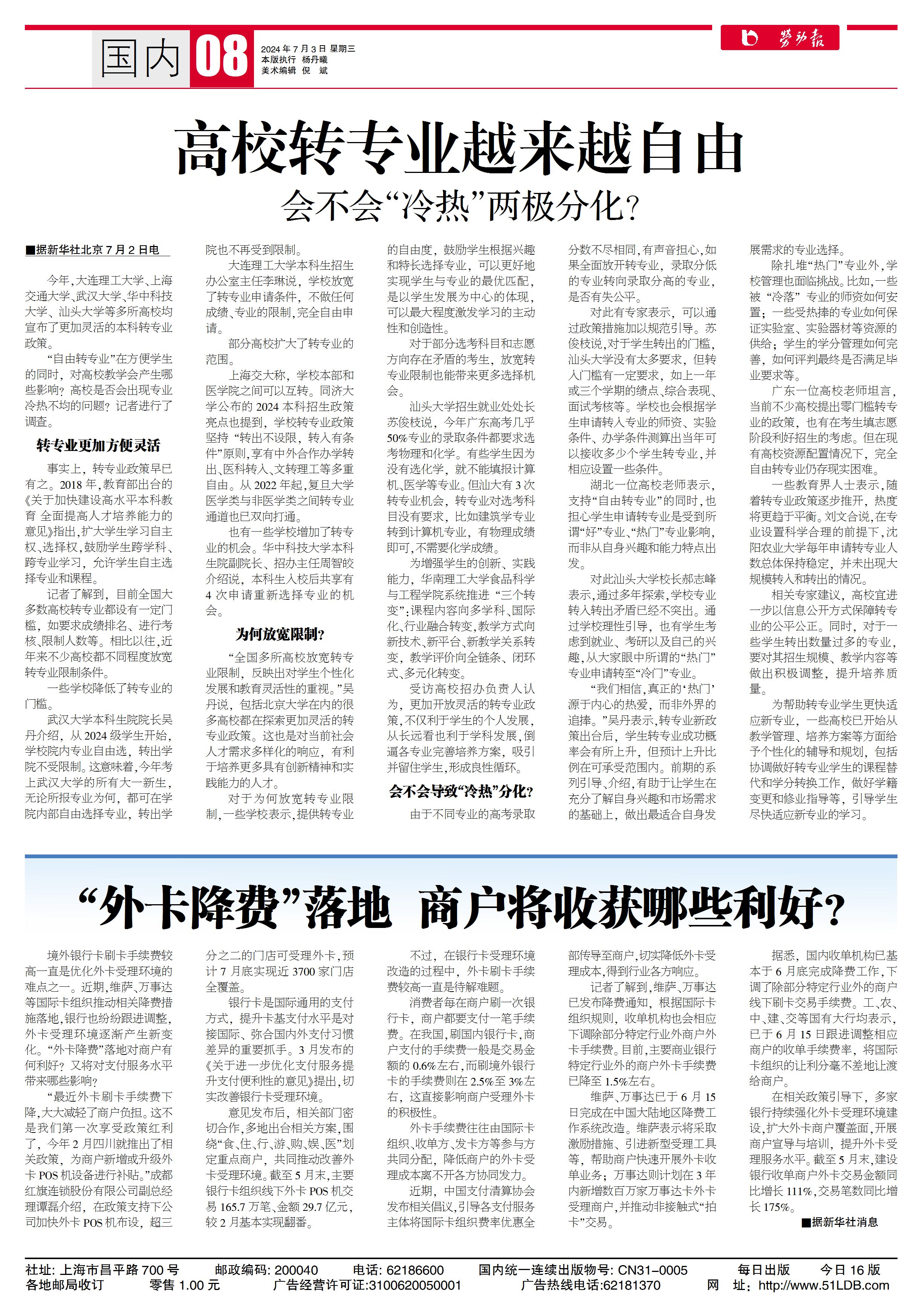 国内 08

2024年7月3日 星期三
本版执行 杨丹曦
美术编辑 倪 斌

劳动报

高校转专业越来越自由

会不会“冷热”两极分化?

■据新华社北京7月2日电

今年,大连理工大学、上海交通大学、武汉大学、华中科技大学、汕头大学等多所高校均宣布了更加灵活的本科转专业政策。

“自由转专业”在方便学生的同时,对高校教学会产生哪些影响?高校是否会出现专业冷热不均的问题?记者进行了调查。

转专业更加方便灵活

事实上,转专业政策早已有之。2018年,教育部出台的《关于加快建设高水平本科教育 全面提高人才培养能力的意见》指出,扩大学生学习自主权、选择权,鼓励学生跨学科、跨专业学习,允许学生自主选择专业和课程。

记者了解到,目前全国大多数高校转专业都设有一定门槛,如要求成绩排名、进行考核、限制人数等。相比以往,近年来不少高校都不同程度放宽转专业限制条件。

一些学校降低了转专业的门槛。

武汉大学本科生院院长吴丹介绍,从2024级学生开始,学校院内专业自由选,转出学院不受限制。这意味着,今年考上武汉大学的所有大一新生,无论所报专业为何,都可在学院内部自由选择专业,转出学院也不再受到限制。

大连理工大学本科生招生办公室主任李琳说,学校放宽了转专业申请条件,不做任何成绩、专业的限制,完全自由申请。

部分高校扩大了转专业的范围。

上海交大称,学校本部和医学院之间可以互转。同济大学公布的2024本科招生政策亮点也提到,学校转专业政策坚持“转出不设限,转入有条件”原则,享有中外合作办学转出、医科转入、文转理工等多重自由。从2022年起,复旦大学医学类与非医学类之间转专业通道也已双向打通。

也有一些学校增加了转专业的机会。华中科技大学本科生院副院长、招办主任周智皎介绍说,本科生入校后共享有4次申请重新选择专业的机会。

为何放宽限制?

“全国多所高校放宽转专业限制,反映出对学生个性化发展和教育灵活性的重视。”吴丹说,包括北京大学在内的很多高校都在探索更加灵活的转专业政策。这也是对当前社会人才需求多样化的响应,有利于培养更多具有创新精神和实践能力的人才。

对于为何放宽转专业限制,一些学校表示,提供转专业的自由度,鼓励学生根据兴趣和特长选择专业,可以更好地实现学生与专业的最优匹配,是以学生发展为中心的体现,可以最大程度激发学习的主动性和创造性。

对于部分选考科目和志愿方向存在矛盾的考生,放宽转专业限制也能带来更多选择机会。

汕头大学招生就业处处长苏俊枝说,今年广东高考几乎50%专业的录取条件都要求选考物理和化学。有些学生因为没有选化学,就不能填报计算机、医学等专业。但汕大有3次转专业机会,转专业对选考科目没有要求,比如建筑学专业转到计算机专业,有物理成绩即可,不需要化学成绩。

为增强学生的创新、实践能力,华南理工大学食品科学与工程学院系统推进“三个转变”:课程内容向多学科、国际化、行业融合转变,教学方式向新技术、新平台、新教学关系转变,教学评价向全链条、闭环式、多元化转变。

受访高校招办负责人认为,更加开放灵活的转专业政策,不仅利于学生的个人发展,从长远看也利于学科发展,倒逼各专业完善培养方案,吸引并留住学生,形成良性循环。

会不会导致“冷热”分化?

由于不同专业的高考录取分数不尽相同,有声音担心,如果全面放开转专业,录取分低的专业转向录取分高的专业,是否有失公平。

对此有专家表示,可以通过政策措施加以规范引导。苏俊枝说,对于学生转出的门槛,汕头大学没有太多要求,但转入门槛有一定要求,如上一年或三个学期的绩点、综合表现、面试考核等。学校也会根据学生申请转入专业的师资、实验条件、办学条件测算出当年可以接收多少个学生转专业,并相应设置一些条件。

湖北一位高校老师表示,支持“自由转专业”的同时,也担心学生申请转专业是受到所谓“好”专业、“热门”专业影响,而非从自身兴趣和能力特点出发。

对此汕头大学校长郝志峰表示,通过多年探索,学校专业转入转出矛盾已经不突出。通过学校理性引导,也有学生考虑到就业、考研以及自己的兴趣,从大家眼中所谓的“热门”专业申请转至“冷门”专业。

“我们相信,真正的‘热门’源于内心的热爱,而非外界的追捧。”吴丹表示,转专业新政策出台后,学生转专业成功概率会有所上升,但预计上升比例在可承受范围内。前期的系列引导、介绍,有助于让学生在充分了解自身兴趣和市场需求的基础上,做出最适合自身发展需求的专业选择。

除扎堆“热门”专业外,学校管理也面临挑战。比如,一些被“冷落”专业的师资如何安置;一些受热捧的专业如何保证实验室、实验器材等资源的供给;学生的学分管理如何完善,如何评判最终是否满足毕业要求等。

广东一位高校老师坦言,当前不少高校提出零门槛转专业的政策,也有在考生填志愿阶段利好招生的考虑。但在现有高校资源配置情况下,完全自由转专业仍存现实困难。

一些教育界人士表示,随着转专业政策逐步推开,热度将更趋于平衡。刘文合说,在专业设置科学合理的前提下,沈阳农业大学每年申请转专业人数总体保持稳定,并未出现大规模转入和转出的情况。

相关专家建议,高校宜进一步以信息公开方式保障转专业的公平公正。同时,对于一些学生转出数量过多的专业,要对其招生规模、教学内容等做出积极调整,提升培养质量。

为帮助转专业学生更快适应新专业,一些高校已开始从教学管理、培养方案等方面给予个性化的辅导和规划,包括协调做好转专业学生的课程替代和学分转换工作,做好学籍变更和修业指导等,引导学生尽快适应新专业的学习。

“外卡降费”落地 商户将收获哪些利好?

境外银行卡刷卡手续费较高一直是优化外卡受理环境的难点之一。近期,维萨、万事达等国际卡组织推动相关降费措施落地,银行也纷纷跟进调整,外卡受理环境逐渐产生新变化。“外卡降费”落地对商户有何利好?又将对支付服务水平带来哪些影响?

“最近外卡刷卡手续费下降,大大减轻了商户负担。这不是我们第一次享受政策红利了,今年2月四川就推出了相关政策,为商户新增或升级外卡POS机设备进行补贴。”成都红旗连锁股份有限公司副总经理谭磊介绍,在政策支持下公司加快外卡POS机布设,超三分之二的门店可受理外卡,预计7月底实现近3700家门店全覆盖。

银行卡是国际通用的支付方式,提升卡基支付水平是对接国际、弥合国内外支付习惯差异的重要抓手。3月发布的《关于进一步优化支付服务提升支付便利性的意见》提出,切实改善银行卡受理环境。

意见发布后,相关部门密切合作,多地出台相关方案,围绕“食、住、行、游、购、娱、医”划定重点商户,共同推动改善外卡受理环境。截至5月末,主要银行卡组织线下外卡POS机交易165.7万笔、金额29.7亿元,较2月基本实现翻番。

不过,在银行卡受理环境改造的过程中,外卡刷卡手续费较高一直是待解难题。

消费者每在商户刷一次银行卡,商户都要支付一笔手续费。在我国,刷国内银行卡,商户支付的手续费一般是交易金额的0.6%左右,而刷境外银行卡的手续费则在2.5%至3%左右,这直接影响商户受理外卡的积极性。

外卡手续费往往由国际卡组织、收单方、发卡方等参与方共同分配,降低商户的外卡受理成本离不开各方协同发力。

近期,中国支付清算协会发布相关倡议,引导各支付服务主体将国际卡组织费率优惠全部传导至商户,切实降低外卡受理成本,得到行业各方响应。

记者了解到,维萨、万事达已发布降费通知,根据国际卡组织规则,收单机构也会相应下调除部分特定行业外商户外卡手续费。目前,主要商业银行特定行业外的商户外卡手续费已降至1.5%左右。

维萨、万事达已于6月15日完成在中国大陆地区降费工作系统改造。维萨表示将采取激励措施、引进新型受理工具等,帮助商户快速开展外卡收单业务;万事达则计划在3年内新增数百万家万事达卡外卡受理商户,并推动非接触式“拍卡”交易。

据悉,国内收单机构已基本于6月底完成降费工作,下调了除部分特定行业外的商户线下刷卡交易手续费。工、农、中、建、交等国有大行均表示,已于6月15日跟进调整相应商户的收单手续费率,将国际卡组织的让利分毫不差地让渡给商户。

在相关政策引导下,多家银行持续强化外卡受理环境建设,扩大外卡商户覆盖面,开展商户宣导与培训,提升外卡受理服务水平。截至5月末,建设银行收单商户外卡交易金额同比增长111%,交易笔数同比增长175%。

■据新华社消息

社址:上海市昌平路700号 邮政编码:200040 电话:62186600 国内统一连续出版物号:CN31-0005 每日出版 今日16版
各地邮局收订 零售1.00元 广告经营许可证:3100620050001 广告热线电话:62181370 网 址:http://www.51LDB.com